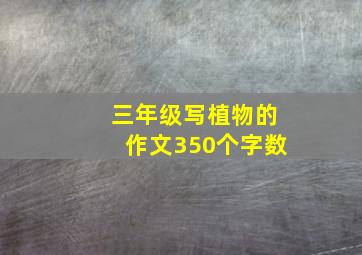 三年级写植物的作文350个字数